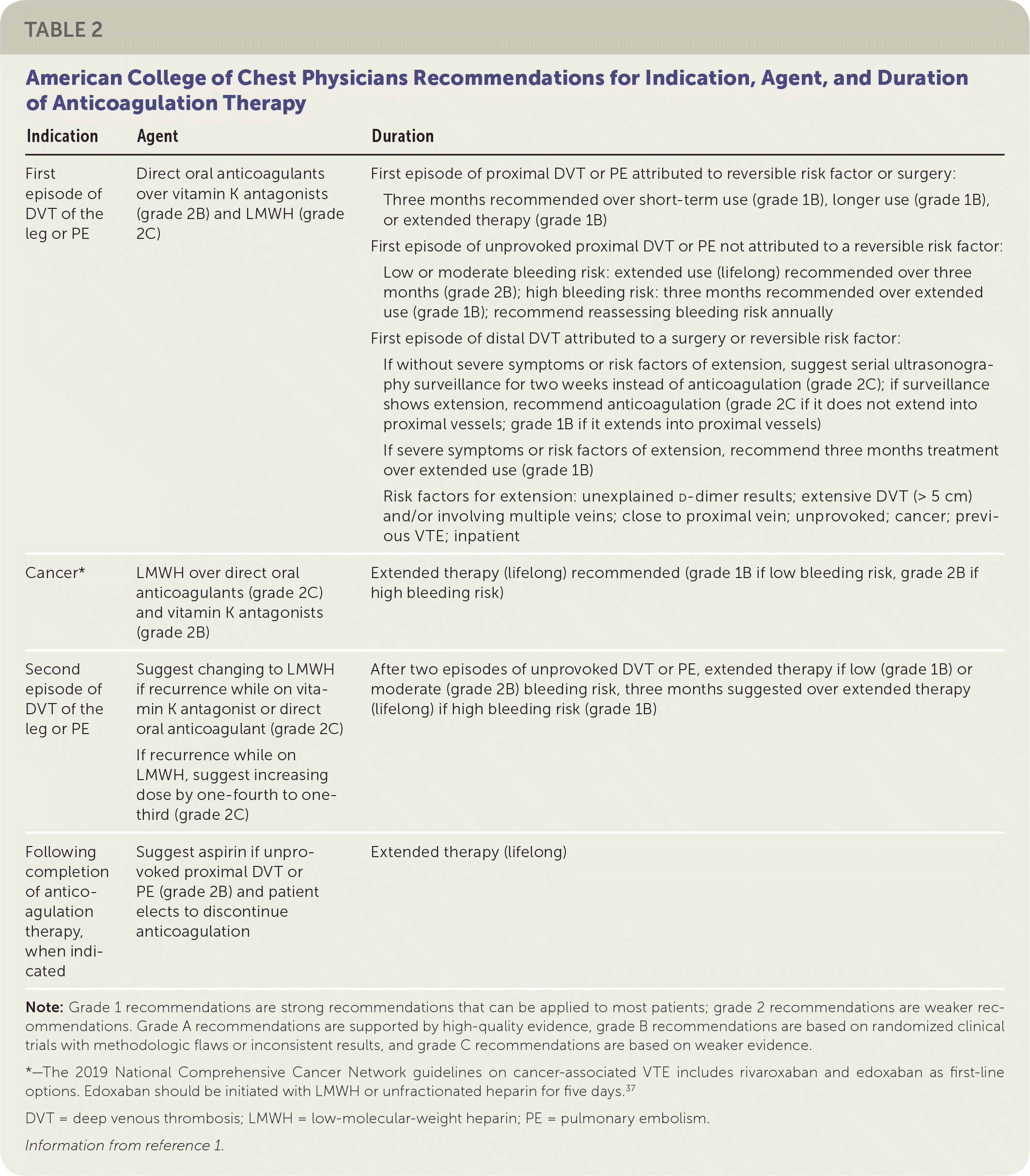 TABLE 2

American College of Chest Physicians Recommendations for Indication, Agent, and Duration of Anticoagulation Therapy

| Indication | Agent | Duration |
|---|---|---|
| First episode of DVT of the leg or PE | Direct oral anticoagulants over vitamin K antagonists (grade 2B) and LMWH (grade 2C) | First episode of proximal DVT or PE attributed to reversible risk factor or surgery: Three months recommended over short-term use (grade 1B), longer use (grade 1B), or extended therapy (grade 1B) First episode of unprovoked proximal DVT or PE not attributed to a reversible risk factor: Low or moderate bleeding risk: extended use (lifelong) recommended over three months (grade 2B); high bleeding risk: three months recommended over extended use (grade 1B); recommend reassessing bleeding risk annually First episode of distal DVT attributed to a surgery or reversible risk factor: If without severe symptoms or risk factors of extension, suggest serial ultrasonography surveillance for two weeks instead of anticoagulation (grade 2C); if surveillance shows extension, recommend anticoagulation (grade 2C if it does not extend into proximal vessels; grade 1B if it extends into proximal vessels) If severe symptoms or risk factors of extension, recommend three months treatment over extended use (grade 1B) Risk factors for extension: unexplained D-dimer results; extensive DVT (> 5 cm) and/or involving multiple veins; close to proximal vein; unprovoked; cancer; previous VTE; inpatient |
| Cancer* | LMWH over direct oral anticoagulants (grade 2C) and vitamin K antagonists (grade 2B) | Extended therapy (lifelong) recommended (grade 1B if low bleeding risk, grade 2B if high bleeding risk) |
| Second episode of DVT of the leg or PE | Suggest changing to LMWH if recurrence while on vitamin K antagonist or direct oral anticoagulant (grade 2C) If recurrence while on LMWH, suggest increasing dose by one-fourth to one-third (grade 2C) | After two episodes of unprovoked DVT or PE, extended therapy if low (grade 1B) or moderate (grade 2B) bleeding risk, three months suggested over extended therapy (lifelong) if high bleeding risk (grade 1B) |
| Following completion of anticoagulation therapy, when indicated | Suggest aspirin if unprovoked proximal DVT or PE (grade 2B) and patient elects to discontinue anticoagulation | Extended therapy (lifelong) |

Note: Grade 1 recommendations are strong recommendations that can be applied to most patients; grade 2 recommendations are weaker recommendations. Grade A recommendations are supported by high-quality evidence, grade B recommendations are based on randomized clinical trials with methodologic flaws or inconsistent results, and grade C recommendations are based on weaker evidence.

*—The 2019 National Comprehensive Cancer Network guidelines on cancer-associated VTE includes rivaroxaban and edoxaban as first-line options. Edoxaban should be initiated with LMWH or unfractionated heparin for five days.$^{37}$

DVT = deep venous thrombosis; LMWH = low-molecular-weight heparin; PE = pulmonary embolism.

Information from reference 1.